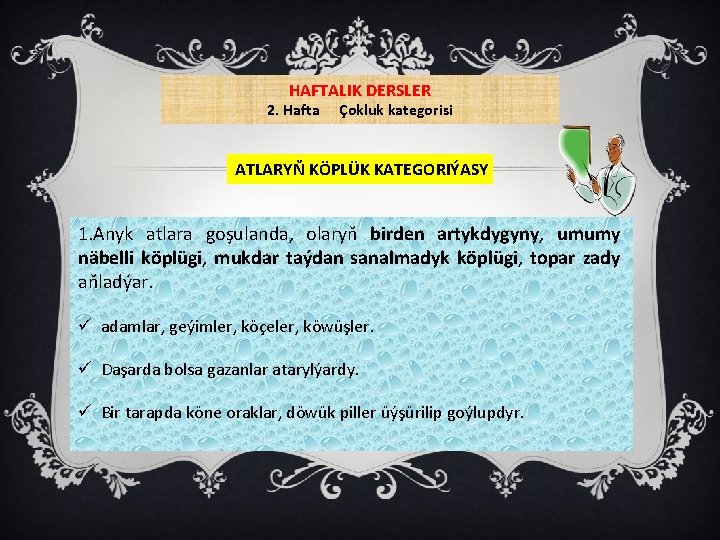 HAFTALIK DERSLER
2. Hafta Çokluk kategorisi

ATLARYŇ KÖPLÜK KATEGORIÝASY

1.Anyk atlara goşulanda, olaryň birden artykdygyny, umumy näbelli köplügi, mukdar taýdan sanalmadyk köplügi, topar zady aňladýar.

✓ adamlar, geýimler, köçeler, köwüşler.

✓ Daşarda bolsa gazanlar atarylýardy.

✓ Bir tarapda köne oraklar, döwük piller üýşürilip goýlupdyr.